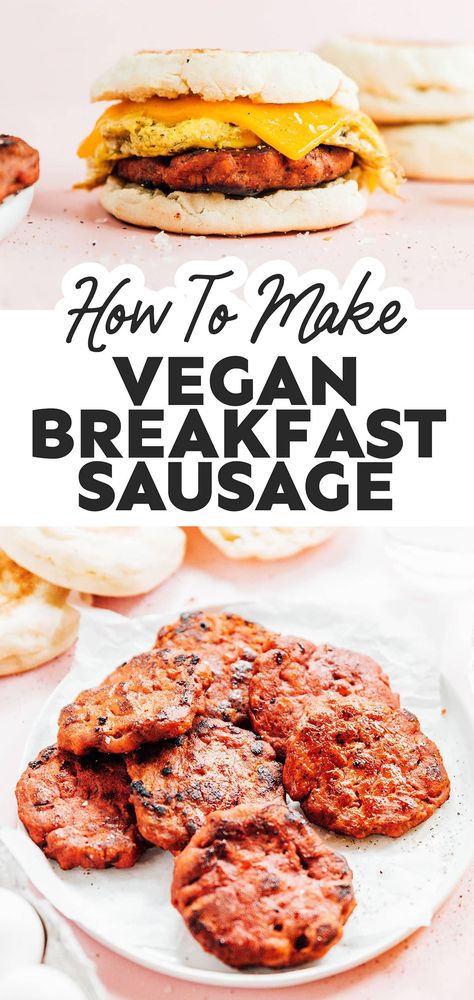 How To Make
VEGAN BREAKFAST SAUSAGE